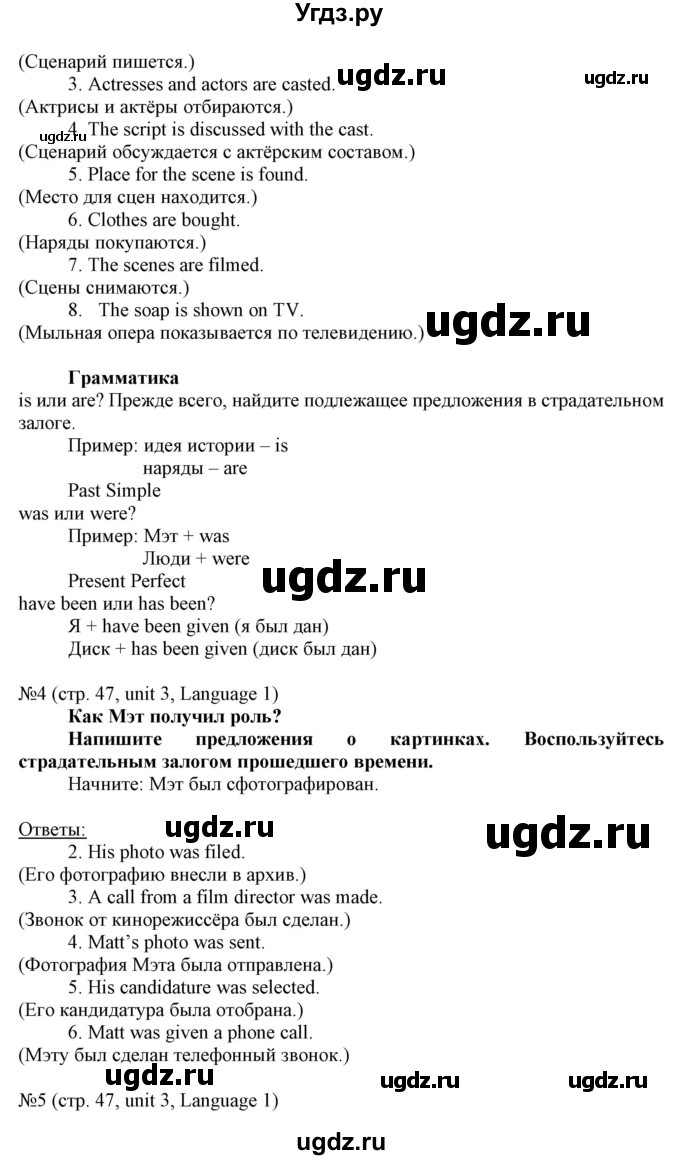 Угдз.ру

(Сценарий пишется.)
3. Actresses and actors are casted. ugdz.ru ugdz.ru
(Актрисы и актёры отбираются.)
ugdz.ru 4. The script is discussed with the cast.
(Сценарий обсуждается с актёрским составом.)
5. Place for the scene is found.
(Место для сцен находится.)
6. Clothes are bought.
(Наряды покупаются.)
7. The scenes are filmed.
(Сцены снимаются.)
8. The soap is shown on TV.
(Мыльная опера показывается по телевидению.) ugdz.ru

Грамматика
is или are? Прежде всего, найдите подлежащее предложения в страдательном залоге.
Пример: идея истории – is
наряды – are
Past Simple
was или were?
Пример: Мэт + was
Люди + were
Present Perfect ugdz.ru
have been или has been?
Я + have been given (я был дан)
Диск + has been given (диск был дан)

№4 (стр. 47, unit 3, Language 1)
Как Мэт получил роль?
Напишите предложения о картинках. Воспользуйтесь страдательным залогом прошедшего времени.
Начните: Мэт был сфотографирован.

Ответы: ugdz.ru ugdz.ru
2. His photo was filed.
(Его фотографию внесли в архив.)
3. A call from a film director was made.
(Звонок от кинорежиссёра был сделан.)
4. Matt's photo was sent.
(Фотография Мэта была отправлена.)
5. His candidature was selected.
(Его кандидатура была отобрана.)
6. Matt was given a phone call.
(Мэту был сделан телефонный звонок.)
ugdz.ru ugdz.ru ugdz.ru
№5 (стр. 47, unit 3, Language 1)

ugdz.ru